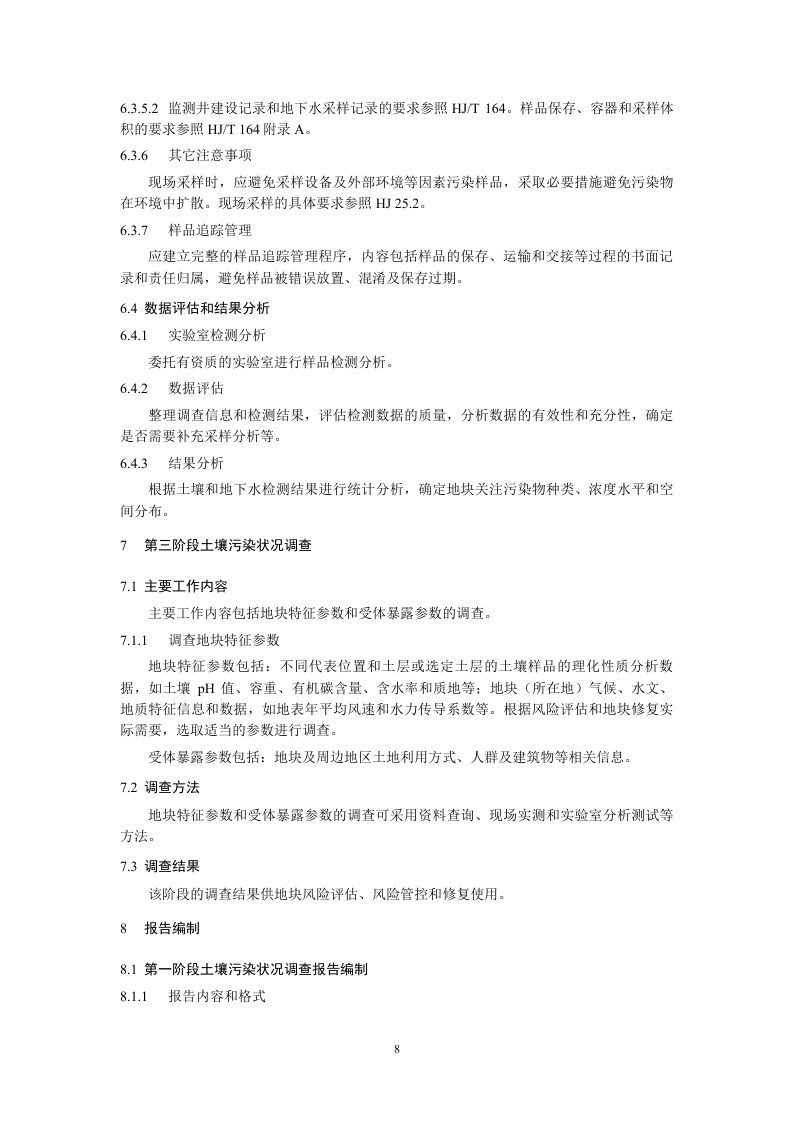 6.3.5.2 监测井建设记录和地下水采样记录的要求参照 HJ/T 164。样品保存、容器和采样体积的要求参照 HJ/T 164 附录 A。

6.3.6 其它注意事项

现场采样时，应避免采样设备及外部环境等因素污染样品，采取必要措施避免污染物在环境中扩散。现场采样的具体要求参照 HJ 25.2。

6.3.7 样品追踪管理

应建立完整的样品追踪管理程序，内容包括样品的保存、运输和交接等过程的书面记录和责任归属，避免样品被错误放置、混淆及保存过期。

6.4 数据评估和结果分析

6.4.1 实验室检测分析

委托有资质的实验室进行样品检测分析。

6.4.2 数据评估

整理调查信息和检测结果，评估检测数据的质量，分析数据的有效性和充分性，确定是否需要补充采样分析等。

6.4.3 结果分析

根据土壤和地下水检测结果进行统计分析，确定地块关注污染物种类、浓度水平和空间分布。

7 第三阶段土壤污染状况调查

7.1 主要工作内容

主要工作内容包括地块特征参数和受体暴露参数的调查。

7.1.1 调查地块特征参数

地块特征参数包括：不同代表位置和土层或选定土层的土壤样品的理化性质分析数据，如土壤 pH 值、容重、有机碳含量、含水率和质地等；地块（所在地）气候、水文、地质特征信息和数据，如地表年平均风速和水力传导系数等。根据风险评估和地块修复实际需要，选取适当的参数进行调查。

受体暴露参数包括：地块及周边地区土地利用方式、人群及建筑物等相关信息。

7.2 调查方法

地块特征参数和受体暴露参数的调查可采用资料查询、现场实测和实验室分析测试等方法。

7.3 调查结果

该阶段的调查结果供地块风险评估、风险管控和修复使用。

8 报告编制

8.1 第一阶段土壤污染状况调查报告编制

8.1.1 报告内容和格式

8